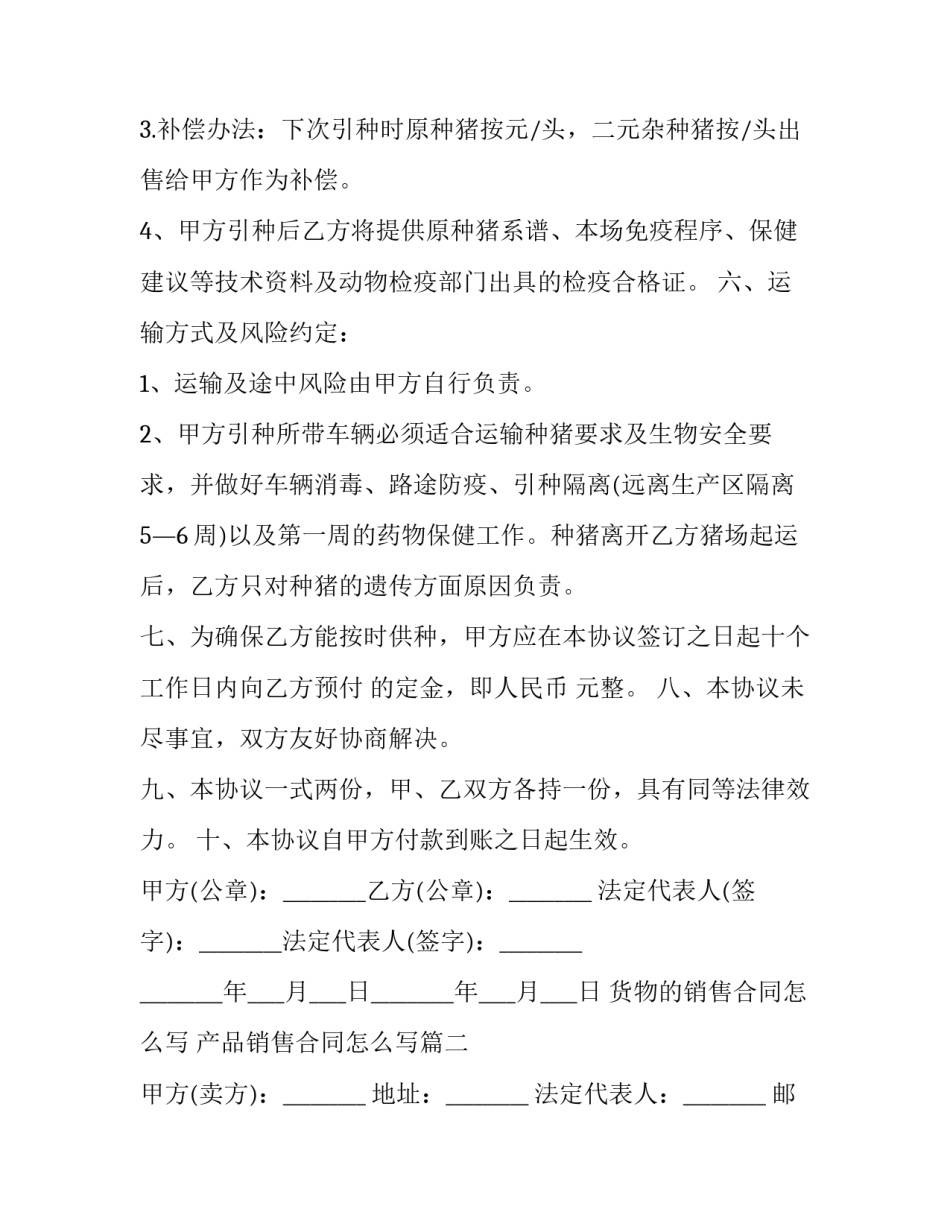 3.补偿办法：下次引种时原种猪按元/头，二元杂种猪按/头出售给甲方作为补偿。

4、甲方引种后乙方将提供原种猪系谱、本场免疫程序、保健建议等技术资料及动物检疫部门出具的检疫合格证。 六、运输方式及风险约定：

1、运输及途中风险由甲方自行负责。

2、甲方引种所带车辆必须适合运输种猪要求及生物安全要求，并做好车辆消毒、路途防疫、引种隔离(远离生产区隔离5—6周)以及第一周的药物保健工作。种猪离开乙方猪场起运后，乙方只对种猪的遗传方面原因负责。

七、为确保乙方能按时供种，甲方应在本协议签订之日起十个工作日内向乙方预付 的定金，即人民币 元整。 八、本协议未尽事宜，双方友好协商解决。

九、本协议一式两份，甲、乙双方各持一份，具有同等法律效力。 十、本协议自甲方付款到账之日起生效。

甲方(公章)：____乙方(公章)：____ 法定代表人(签字)：____法定代表人(签字)：____

____年____月____日____年____月____日 货物的销售合同怎么写 产品销售合同怎么写篇二

甲方(卖方)：____ 地址：____ 法定代表人：____ 邮